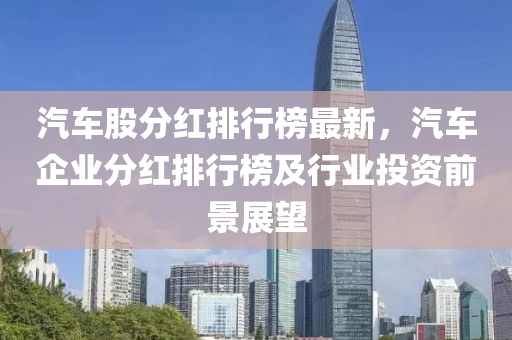 汽车股分红排行榜最新，汽车企业分红排行榜及行业投资前景展望